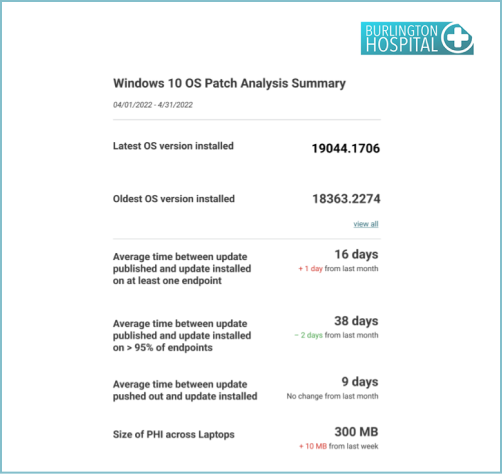 BURLINGTON HOSPITAL

Windows 10 OS Patch Analysis Summary

04/01/2022 - 4/31/2022

Latest OS version installed
19044.1706

Oldest OS version installed
18363.2274

view all

Average time between update published and update installed on at least one endpoint
16 days
+ 1 day from last month

Average time between update published and update installed on > 95% of endpoints
38 days
− 2 days from last month

Average time between update pushed out and update installed
9 days
No change from last month

Size of PHI across Laptops
300 MB
+ 10 MB from last week